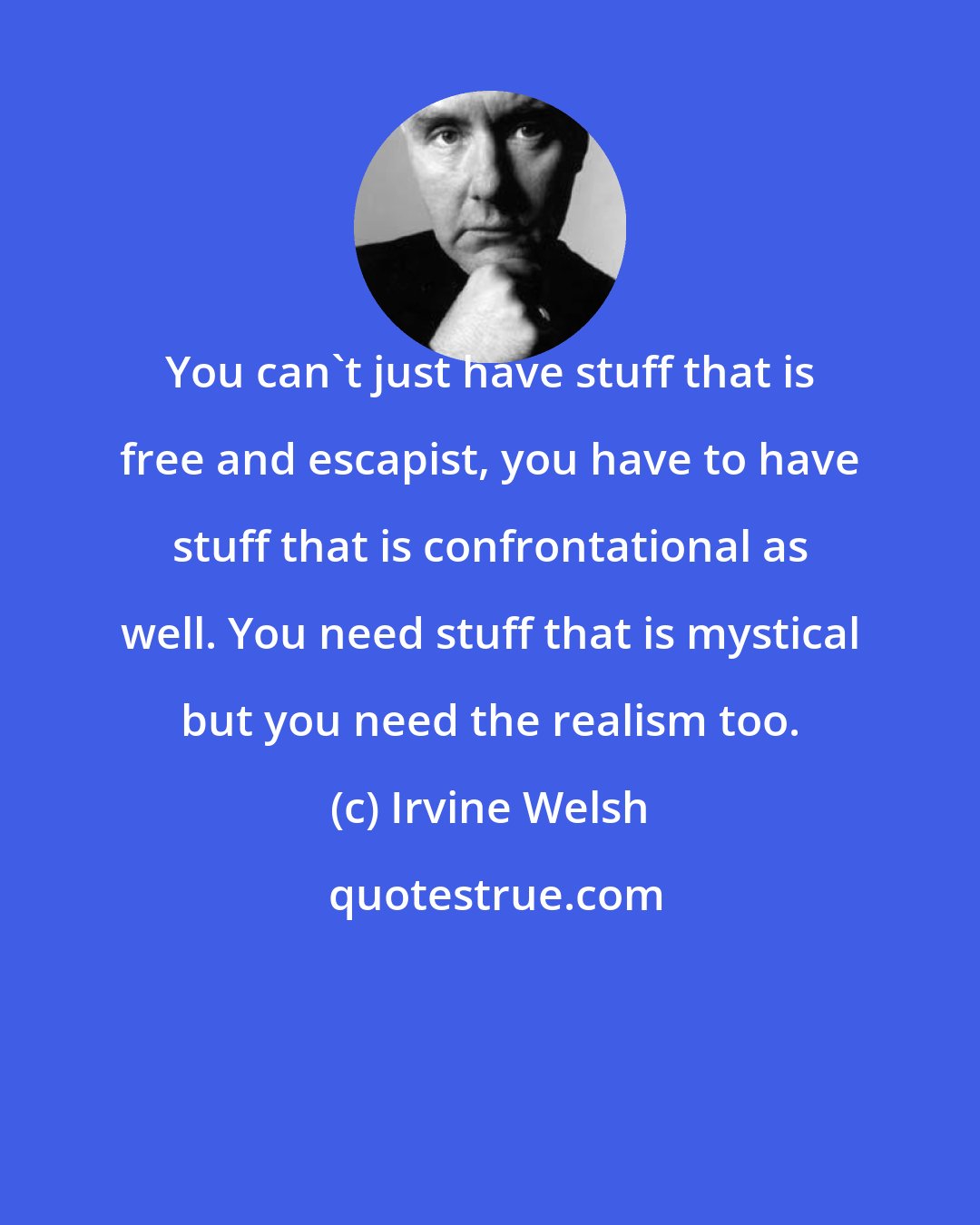 You can`t just have stuff that is free and escapist, you have to have stuff that is confrontational as well. You need stuff that is mystical but you need the realism too.

(c) Irvine Welsh

quotestrue.com